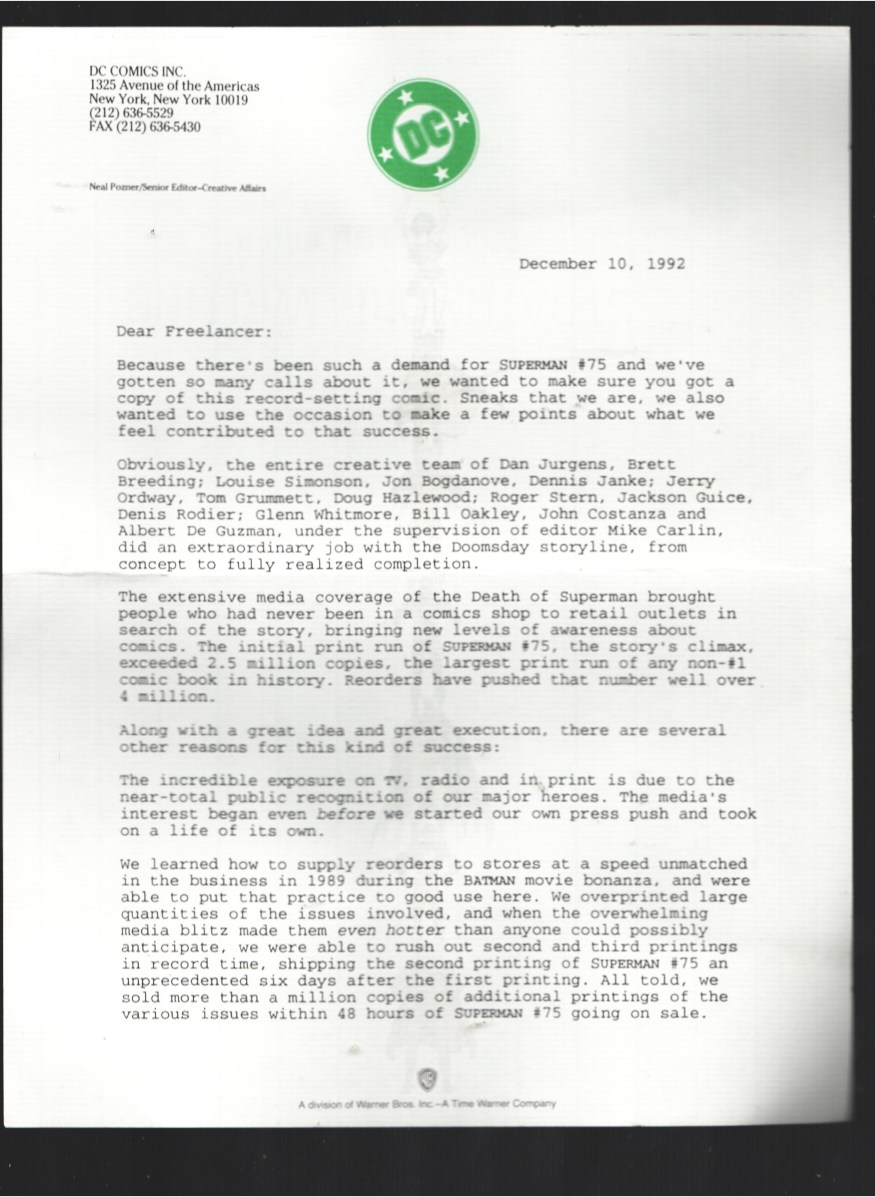 DC COMICS INC.
1325 Avenue of the Americas
New York, New York 10019
(212) 636-5529
FAX (212) 636-5430

DC

Neal Pozner/Senior Editor–Creative Affairs

December 10, 1992

Dear Freelancer:

Because there's been such a demand for SUPERMAN #75 and we've gotten so many calls about it, we wanted to make sure you got a copy of this record-setting comic. Sneaks that we are, we also wanted to use the occasion to make a few points about what we feel contributed to that success.

Obviously, the entire creative team of Dan Jurgens, Brett Breeding; Louise Simonson, Jon Bogdanove, Dennis Janke; Jerry Ordway, Tom Grummett, Doug Hazlewood; Roger Stern, Jackson Guice, Denis Rodier; Glenn Whitmore, Bill Oakley, John Costanza and Albert De Guzman, under the supervision of editor Mike Carlin, did an extraordinary job with the Doomsday storyline, from concept to fully realized completion.

The extensive media coverage of the Death of Superman brought people who had never been in a comics shop to retail outlets in search of the story, bringing new levels of awareness about comics. The initial print run of SUPERMAN #75, the story's climax, exceeded 2.5 million copies, the largest print run of any non-#1 comic book in history. Reorders have pushed that number well over 4 million.

Along with a great idea and great execution, there are several other reasons for this kind of success:

The incredible exposure on TV, radio and in print is due to the near-total public recognition of our major heroes. The media's interest began even before we started our own press push and took on a life of its own.

We learned how to supply reorders to stores at a speed unmatched in the business in 1989 during the BATMAN movie bonanza, and were able to put that practice to good use here. We overprinted large quantities of the issues involved, and when the overwhelming media blitz made them even hotter than anyone could possibly anticipate, we were able to rush out second and third printings in record time, shipping the second printing of SUPERMAN #75 an unprecedented six days after the first printing. All told, we sold more than a million copies of additional printings of the various issues within 48 hours of SUPERMAN #75 going on sale.

A division of Warner Bros. Inc.–A Time Warner Company